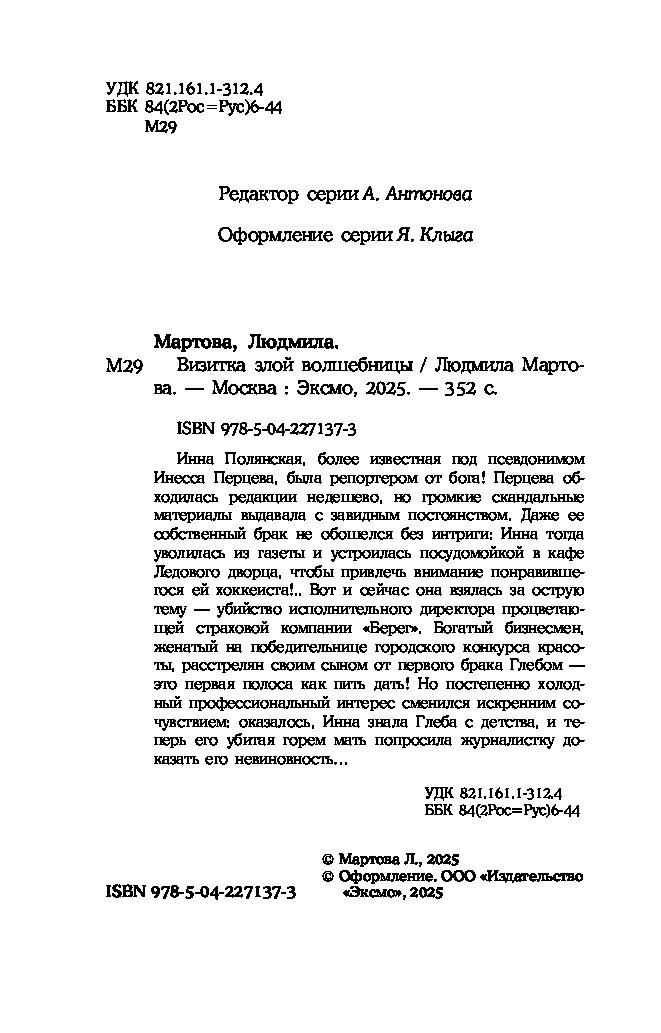 УДК 821.161.1-312.4
ББК 84(2Рос=Рус)6-44
М29

Редактор серии А. Антонова

Оформление серии Я. Клыга

Мартова, Людмила.

М29 Визитка злой волшебницы / Людмила Мартова. — Москва : Эксмо, 2025. — 352 с.

ISBN 978-5-04-227137-3

Инна Полянская, более известная под псевдонимом Инесса Перцева, была репортером от бога! Перцева обходилась редакции недешево, но громкие скандальные материалы выдавала с завидным постоянством. Даже ее собственный брак не обошелся без интриги: Инна тогда уволилась из газеты и устроилась посудомойкой в кафе Ледового дворца, чтобы привлечь внимание понравившегося ей хоккеиста!.. Вот и сейчас она взялась за острую тему — убийство исполнительного директора процветающей страховой компании «Берег». Богатый бизнесмен, женатый на победительнице городского конкурса красоты, расстрелян своим сыном от первого брака Глебом — это первая полоса как пить дать! Но постепенно холодный профессиональный интерес сменился искренним сочувствием: оказалось, Инна знала Глеба с детства, и теперь его убитая горем мать попросила журналистку доказать его невиновность...

УДК 821.161.1-312.4
ББК 84(2Рос=Рус)6-44

© Мартова Л., 2025
© Оформление. ООО «Издательство «Эксмо», 2025

ISBN 978-5-04-227137-3